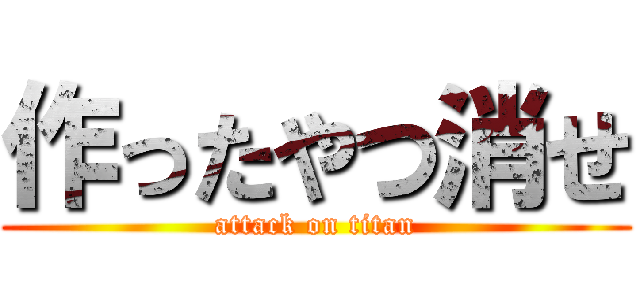 作ったやつ消せ

attack on titan